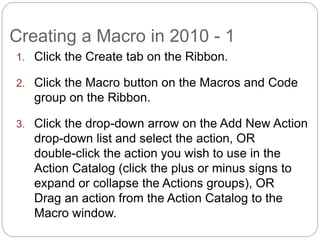 Creating a Macro in 2010 - 1

1. Click the Create tab on the Ribbon.

2. Click the Macro button on the Macros and Code group on the Ribbon.

3. Click the drop-down arrow on the Add New Action drop-down list and select the action, OR double-click the action you wish to use in the Action Catalog (click the plus or minus signs to expand or collapse the Actions groups), OR Drag an action from the Action Catalog to the Macro window.